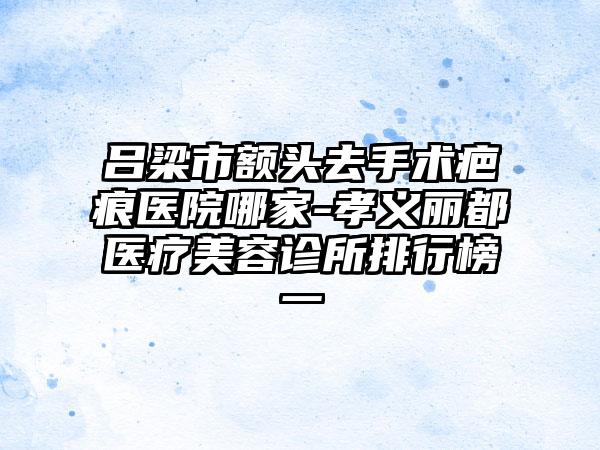 吕梁市额头去手术疤痕医院哪家-孝义丽都医疗美容诊所排行榜一